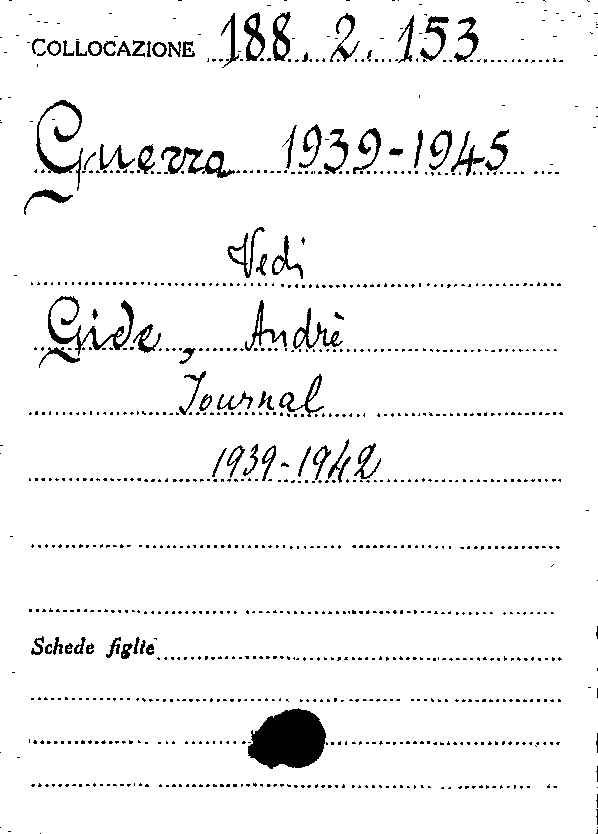 COLLOCAZIONE 188. 2. 153

Guerra 1939-1945

Vedi

Gide, Andrè

Journal

1939-1942

Schede figlie